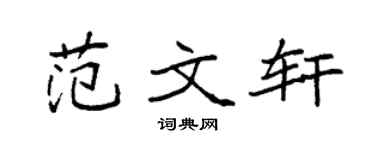 范文轩

词典网